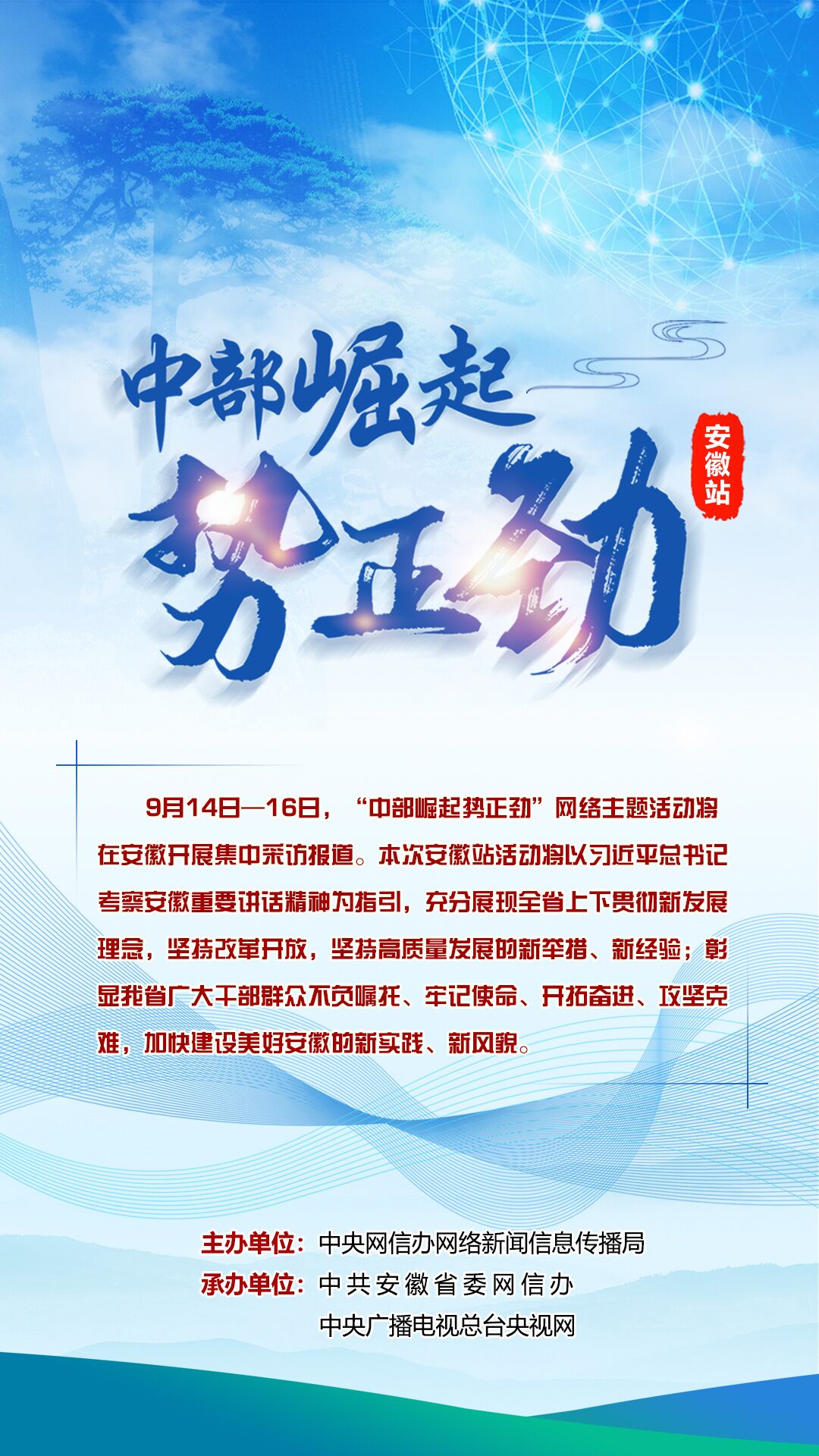 中部崛起

势正劲

安徽站

9月14日—16日，“中部崛起势正劲”网络主题活动将在安徽开展集中采访报道。本次安徽站活动将以习近平总书记考察安徽重要讲话精神为指引，充分展现全省上下贯彻新发展理念，坚持改革开放，坚持高质量发展的新举措、新经验；彰显我省广大干部群众不负嘱托、牢记使命、开拓奋进、攻坚克难，加快建设美好安徽的新实践、新风貌。

主办单位：中央网信办网络新闻信息传播局
承办单位：中共安徽省委网信办
中央广播电视总台央视网